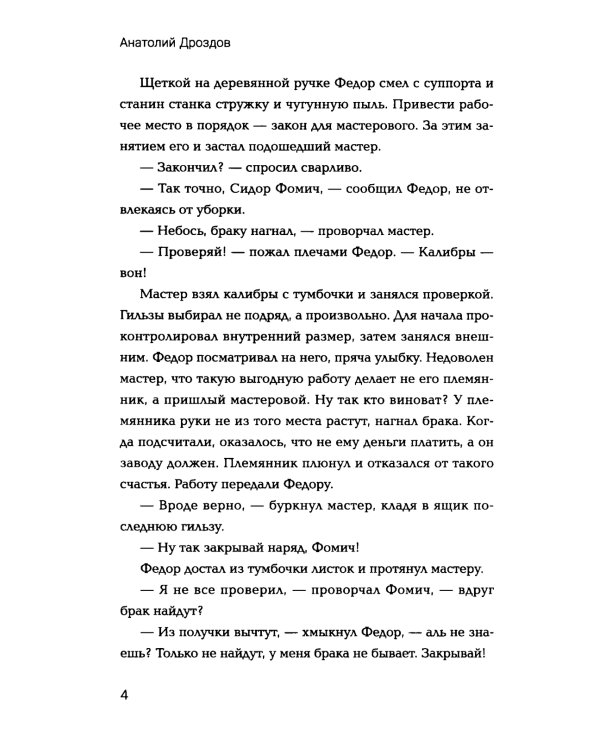 Анатолий Дроздов

Щеткой на деревянной ручке Федор смел с суппорта и станин станка стружку и чугунную пыль. Привести рабочее место в порядок — закон для мастерового. За этим занятием его и застал подошедший мастер.

— Закончил? — спросил сварливо.

— Так точно, Сидор Фомич, — сообщил Федор, не отвлекаясь от уборки.

— Небось, браку нагнал, — проворчал мастер.

— Проверяй! — пожал плечами Федор. — Калибры — вон!

Мастер взял калибры с тумбочки и занялся проверкой. Гильзы выбирал не подряд, а произвольно. Для начала проконтролировал внутренний размер, затем занялся внешним. Федор посматривал на него, пряча улыбку. Недоволен мастер, что такую выгодную работу делает не его племянник, а пришлый мастеровой. Ну так кто виноват? У племянника руки не из того места растут, нагнал брака. Когда подсчитали, оказалось, что не ему деньги платить, а он заводу должен. Племянник плюнул и отказался от такого счастья. Работу передали Федору.

— Вроде верно, — буркнул мастер, кладя в ящик последнюю гильзу.

— Ну так закрывай наряд, Фомич!

Федор достал из тумбочки листок и протянул мастеру.

— Я не все проверил, — проворчал Фомич, — вдруг брак найдут?

— Из получки вычтут, — хмыкнул Федор, — аль не знаешь? Только не найдут, у меня брака не бывает. Закрывай!

4